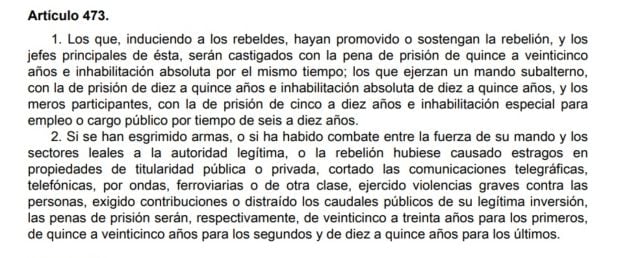 Artículo 473.

1. Los que, induciendo a los rebeldes, hayan promovido o sostengan la rebelión, y los jefes principales de ésta, serán castigados con la pena de prisión de quince a veinticinco años e inhabilitación absoluta por el mismo tiempo; los que ejerzan un mando subalterno, con la de prisión de diez a quince años e inhabilitación absoluta de diez a quince años, y los meros participantes, con la de prisión de cinco a diez años e inhabilitación especial para empleo o cargo público por tiempo de seis a diez años.

2. Si se han esgrimido armas, o si ha habido combate entre la fuerza de su mando y los sectores leales a la autoridad legítima, o la rebelión hubiese causado estragos en propiedades de titularidad pública o privada, cortado las comunicaciones telegráficas, telefónicas, por ondas, ferroviarias o de otra clase, ejercido violencias graves contra las personas, exigido contribuciones o distraído los caudales públicos de su legítima inversión, las penas de prisión serán, respectivamente, de veinticinco a treinta años para los primeros, de quince a veinticinco años para los segundos y de diez a quince años para los últimos.